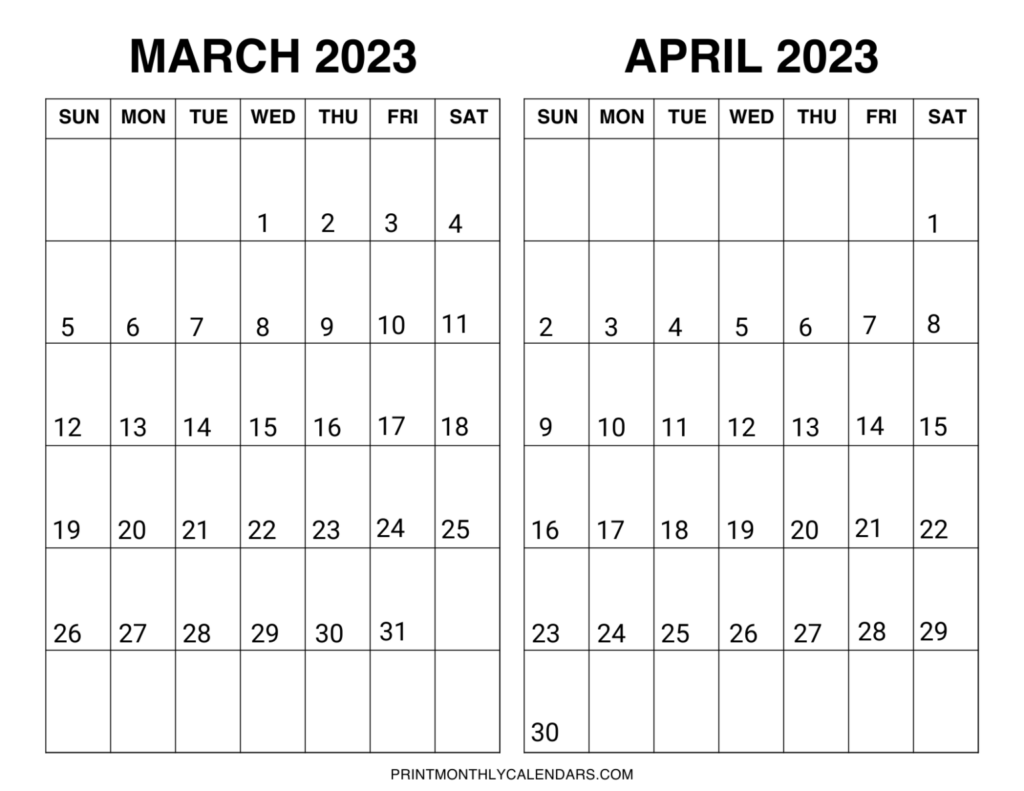 MARCH 2023

| SUN | MON | TUE | WED | THU | FRI | SAT |
|---|---|---|---|---|---|---|
| | | | 1 | 2 | 3 | 4 |
| 5 | 6 | 7 | 8 | 9 | 10 | 11 |
| 12 | 13 | 14 | 15 | 16 | 17 | 18 |
| 19 | 20 | 21 | 22 | 23 | 24 | 25 |
| 26 | 27 | 28 | 29 | 30 | 31 | |
| | | | | | | |

APRIL 2023

| SUN | MON | TUE | WED | THU | FRI | SAT |
|---|---|---|---|---|---|---|
| | | | | | | 1 |
| 2 | 3 | 4 | 5 | 6 | 7 | 8 |
| 9 | 10 | 11 | 12 | 13 | 14 | 15 |
| 16 | 17 | 18 | 19 | 20 | 21 | 22 |
| 23 | 24 | 25 | 26 | 27 | 28 | 29 |
| 30 | | | | | | |

PRINTMONTHLYCALENDARS.COM